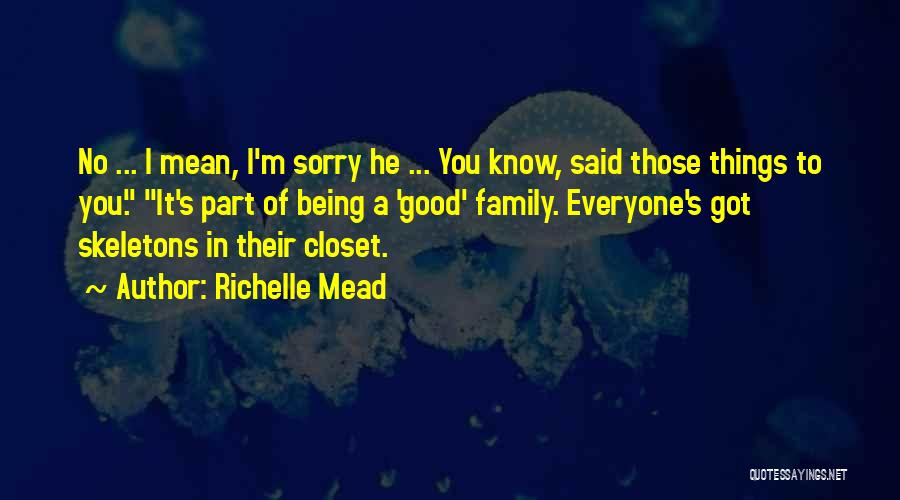 No ... I mean, I'm sorry he ... You know, said those things to you." "It's part of being a 'good' family. Everyone's got skeletons in their closet.

~ Author: Richelle Mead

QUOTESSAYINGS.NET